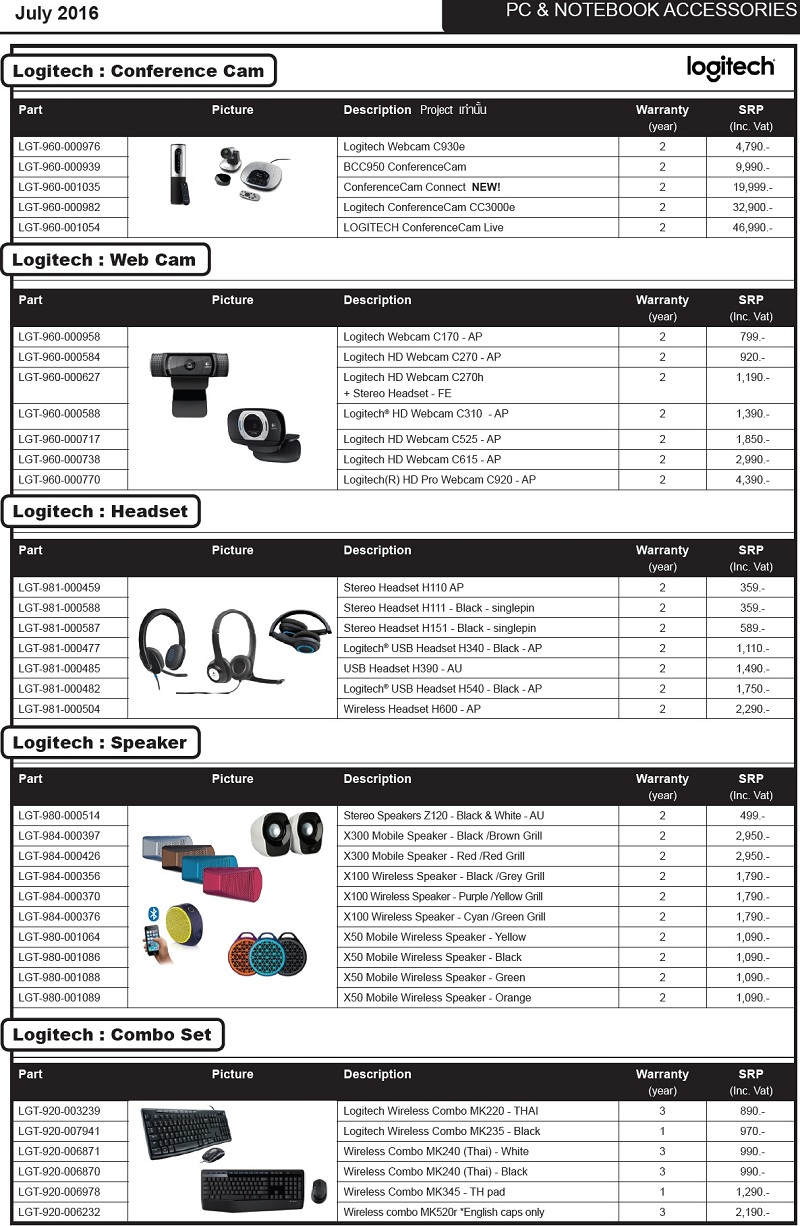 July 2016

PC & NOTEBOOK ACCESSORIES

Logitech : Conference Cam

logitech

| Part | Picture | Description Project เท่านั้น | Warranty (year) | SRP (Inc. Vat) |
|---|---|---|---|---|
| LGT-960-000976 | | Logitech Webcam C930e | 2 | 4,790.- |
| LGT-960-000939 | | BCC950 ConferenceCam | 2 | 9,990.- |
| LGT-960-001035 | | ConferenceCam Connect NEW! | 2 | 19,999.- |
| LGT-960-000982 | | Logitech ConferenceCam CC3000e | 2 | 32,900.- |
| LGT-960-001054 | | LOGITECH ConferenceCam Live | 2 | 46,990.- |

Logitech : Web Cam

| Part | Picture | Description | Warranty (year) | SRP (Inc. Vat) |
|---|---|---|---|---|
| LGT-960-000958 | | Logitech Webcam C170 - AP | 2 | 799.- |
| LGT-960-000584 | | Logitech HD Webcam C270 - AP | 2 | 920.- |
| LGT-960-000627 | | Logitech HD Webcam C270h + Stereo Headset - FE | 2 | 1,190.- |
| LGT-960-000588 | | Logitech® HD Webcam C310 - AP | 2 | 1,390.- |
| LGT-960-000717 | | Logitech HD Webcam C525 - AP | 2 | 1,850.- |
| LGT-960-000738 | | Logitech HD Webcam C615 - AP | 2 | 2,990.- |
| LGT-960-000770 | | Logitech(R) HD Pro Webcam C920 - AP | 2 | 4,390.- |

Logitech : Headset

| Part | Picture | Description | Warranty (year) | SRP (Inc. Vat) |
|---|---|---|---|---|
| LGT-981-000459 | | Stereo Headset H110 AP | 2 | 359.- |
| LGT-981-000588 | | Stereo Headset H111 - Black - singlepin | 2 | 359.- |
| LGT-981-000587 | | Stereo Headset H151 - Black - singlepin | 2 | 589.- |
| LGT-981-000477 | | Logitech® USB Headset H340 - Black - AP | 2 | 1,110.- |
| LGT-981-000485 | | USB Headset H390 - AU | 2 | 1,490.- |
| LGT-981-000482 | | Logitech® USB Headset H540 - Black - AP | 2 | 1,750.- |
| LGT-981-000504 | | Wireless Headset H600 - AP | 2 | 2,290.- |

Logitech : Speaker

| Part | Picture | Description | Warranty (year) | SRP (Inc. Vat) |
|---|---|---|---|---|
| LGT-980-000514 | | Stereo Speakers Z120 - Black & White - AU | 2 | 499.- |
| LGT-984-000397 | | X300 Mobile Speaker - Black /Brown Grill | 2 | 2,950.- |
| LGT-984-000426 | | X300 Mobile Speaker - Red /Red Grill | 2 | 2,950.- |
| LGT-984-000356 | | X100 Wireless Speaker - Black /Grey Grill | 2 | 1,790.- |
| LGT-984-000370 | | X100 Wireless Speaker - Purple /Yellow Grill | 2 | 1,790.- |
| LGT-984-000376 | | X100 Wireless Speaker - Cyan /Green Grill | 2 | 1,790.- |
| LGT-980-001064 | | X50 Mobile Wireless Speaker - Yellow | 2 | 1,090.- |
| LGT-980-001086 | | X50 Mobile Wireless Speaker - Black | 2 | 1,090.- |
| LGT-980-001088 | | X50 Mobile Wireless Speaker - Green | 2 | 1,090.- |
| LGT-980-001089 | | X50 Mobile Wireless Speaker - Orange | 2 | 1,090.- |

Logitech : Combo Set

| Part | Picture | Description | Warranty (year) | SRP (Inc. Vat) |
|---|---|---|---|---|
| LGT-920-003239 | | Logitech Wireless Combo MK220 - THAI | 3 | 890.- |
| LGT-920-007941 | | Logitech Wireless Combo MK235 - Black | 1 | 970.- |
| LGT-920-006871 | | Wireless Combo MK240 (Thai) - White | 3 | 990.- |
| LGT-920-006870 | | Wireless Combo MK240 (Thai) - Black | 3 | 990.- |
| LGT-920-006978 | | Wireless Combo MK345 - TH pad | 1 | 1,290.- |
| LGT-920-006232 | | Wireless combo MK520r *English caps only | 3 | 2,190.- |